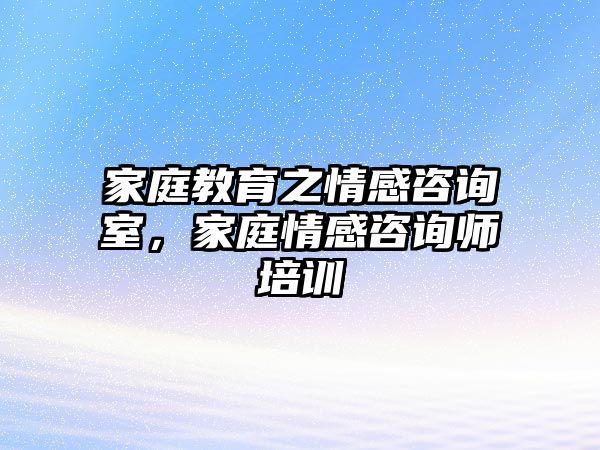 家庭教育之情感咨询室，家庭情感咨询师培训